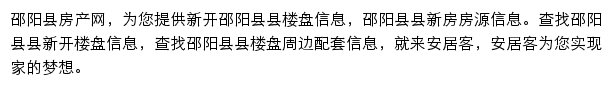 邵阳县房产网，为您提供新开邵阳县县楼盘信息，邵阳县县新房房源信息。查找邵阳县县新开楼盘信息，查找邵阳县县楼盘周边配套信息，就来安居客，安居客为您实现家的梦想。